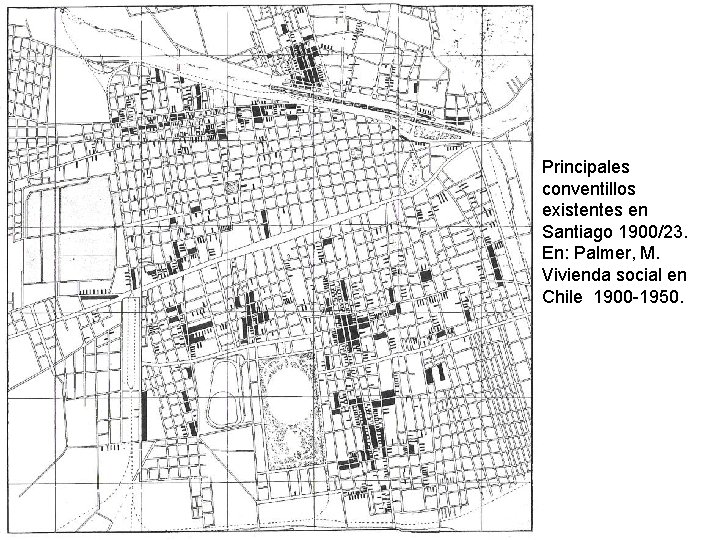 Principales conventillos existentes en Santiago 1900/23. En: Palmer, M. Vivienda social en Chile 1900-1950.